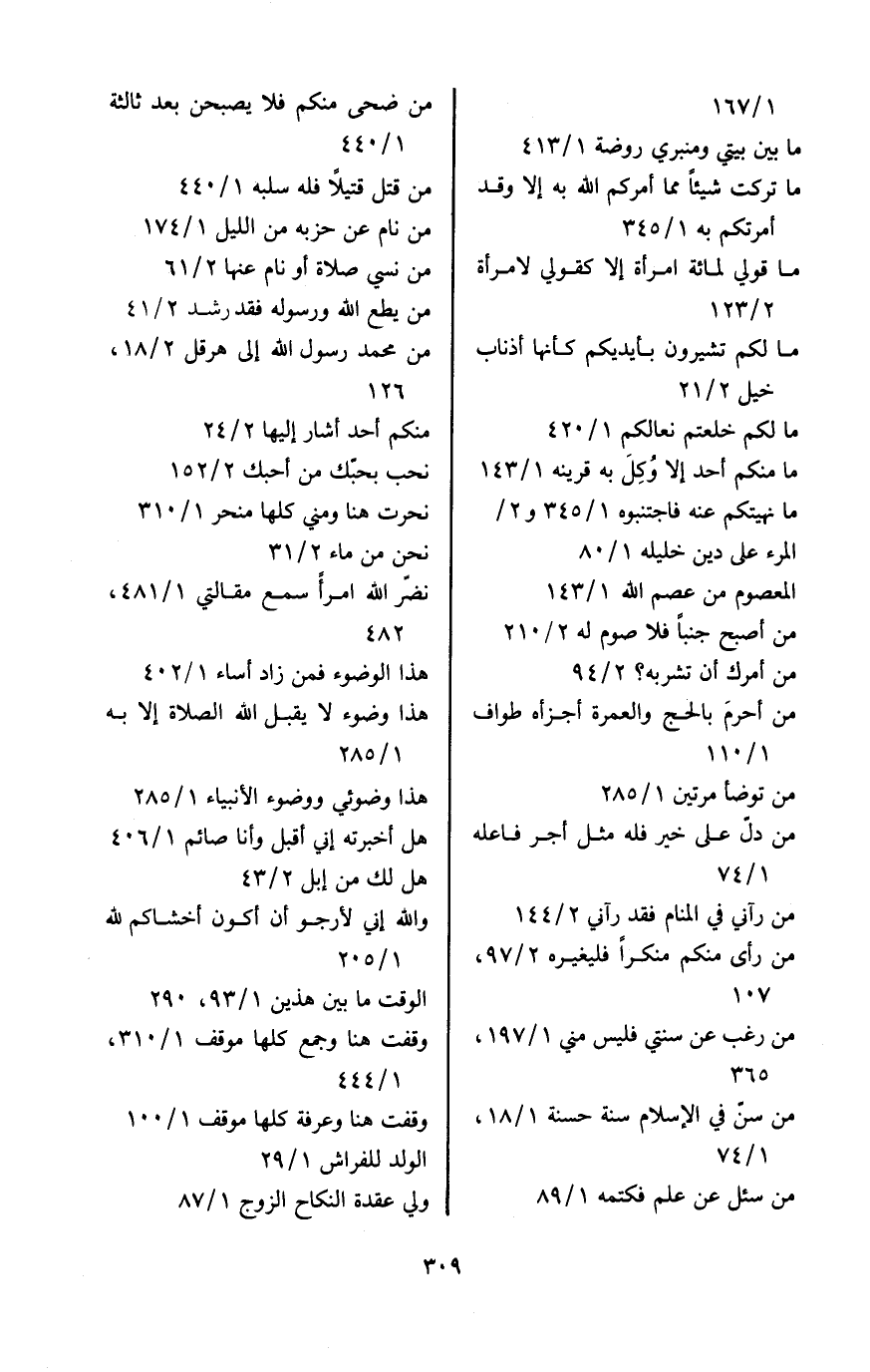 ١٦٧/١
ما بين بيتي ومنبري روضة ٤١٣/١
ما تركت شيئاً مما أمركم الله به إلا وقد أمرتكم به ٣٤٥/١
ما قولي لمائة امرأة إلا كقولي لامرأة ١٢٣/٢
ما لكم تشيرون بأيديكم كأنها أذناب خيل ٢١/٢
ما لكم خلعتم نعالكم ٤٢٠/١
ما منكم أحد إلا وُكِلَ به قرينه ١٤٣/١
ما نهيتكم عنه فاجتنبوه ٣٤٥/١ و ٢/
المرء على دين خليله ٨٠/١
المعصوم من عصم الله ١٤٣/١
من أصبح جنباً فلا صوم له ٢١٠/٢
من أمرك أن تشربه؟ ٩٤/٢
من أحرمَ بالحج والعمرة أجزأه طواف ١١٠/١
من توضأ مرتين ٢٨٥/١
من دلّ على خير فله مثل أجر فاعله ٧٤/١
من رآني في المنام فقد رآني ١٤٤/٢
من رأى منكم منكراً فليغيره ٩٧/٢، ١٠٧
من رغب عن سنتي فليس مني ١٩٧/١، ٣٦٥
من سنّ في الإسلام سنة حسنة ١٨/١، ٧٤/١
من سئل عن علم فكتمه ٨٩/١

من ضحى منكم فلا يصبحن بعد ثالثة ٤٤٠/١
من قتل قتيلاً فله سلبه ٤٤٠/١
من نام عن حزبه من الليل ١٧٤/١
من نسي صلاة أو نام عنها ٦١/٢
من يطع الله ورسوله فقد رشد ٤١/٢
من محمد رسول الله إلى هرقل ١٨/٢، ١٢٦
منكم أحد أشار إليها ٢٤/٢
نحب بحبّك من أحبك ١٥٢/٢
نحرت هنا ومني كلها منحر ٣١٠/١
نحن من ماء ٣١/٢
نضّر الله امرأً سمع مقالتي ٤٨١/١، ٤٨٢
هذا الوضوء فمن زاد أساء ٤٠٢/١
هذا وضوء لا يقبل الله الصلاة إلا به ٢٨٥/١
هذا وضوئي ووضوء الأنبياء ٢٨٥/١
هل أخبرته إني أقبل وأنا صائم ٤٠٦/١
هل لك من إبل ٤٣/٢
والله إني لأرجو أن أكون أخشاكم لله ٢٠٥/١
الوقت ما بين هذين ٩٣/١، ٢٩٠
وقفت هنا وجمع كلها موقف ٣١٠/١، ٤٤٤/١
وقفت هنا وعرفة كلها موقف ١٠٠/١
الولد للفراش ٢٩/١
ولي عقدة النكاح الزوج ٨٧/١

٣٠٩